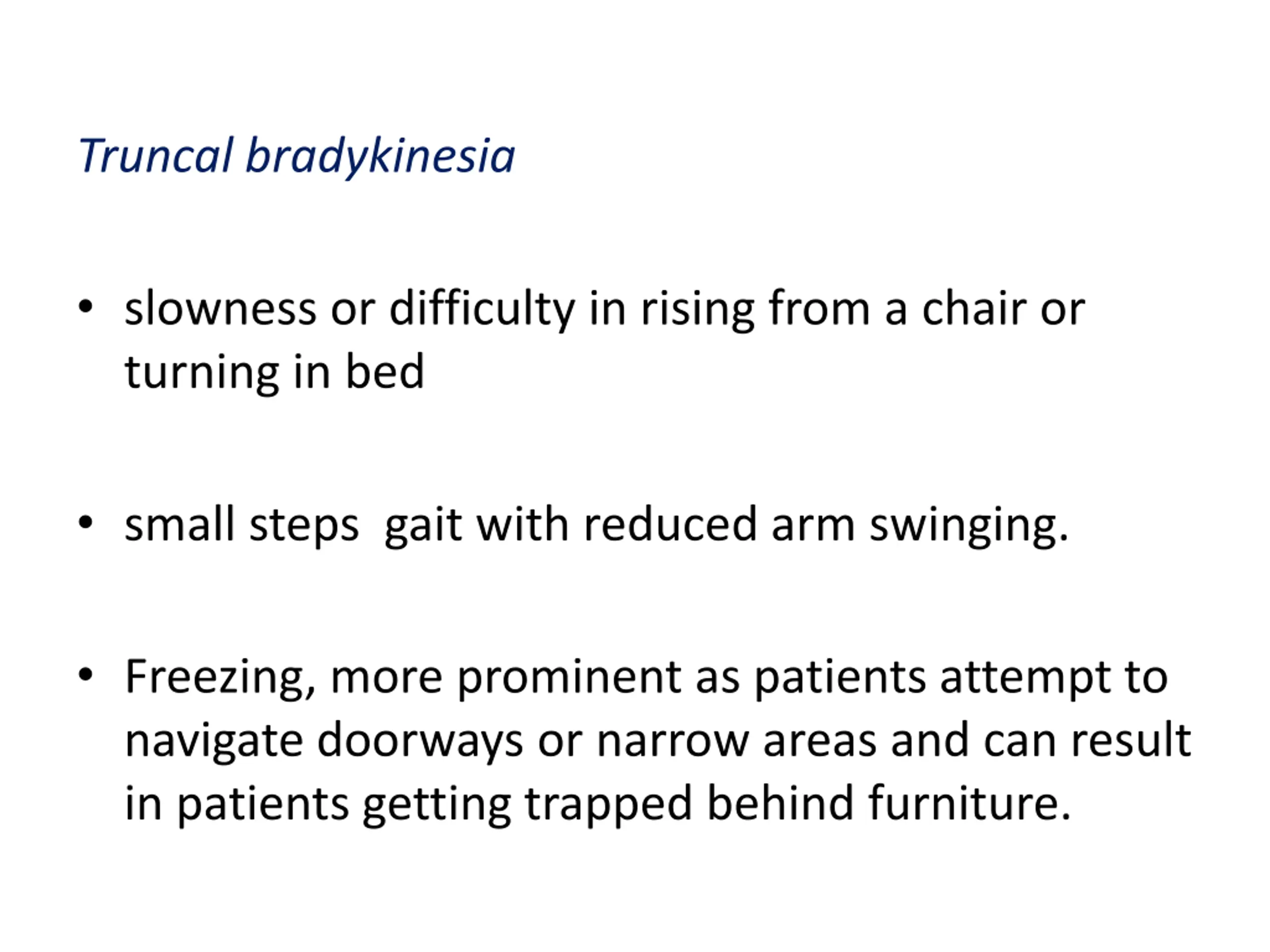 Truncal bradykinesia

• slowness or difficulty in rising from a chair or turning in bed

• small steps  gait with reduced arm swinging.

• Freezing, more prominent as patients attempt to navigate doorways or narrow areas and can result in patients getting trapped behind furniture.